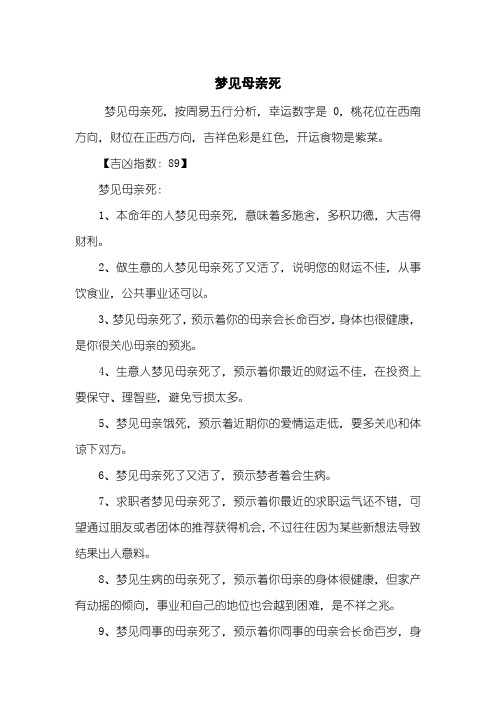 梦见母亲死

梦见母亲死，按周易五行分析，幸运数字是 0，桃花位在西南方向，财位在正西方向，吉祥色彩是红色，开运食物是紫菜。

【吉凶指数：89】

梦见母亲死：

1、本命年的人梦见母亲死，意味着多施舍，多积功德，大吉得财利。

2、做生意的人梦见母亲死了又活了，说明您的财运不佳，从事饮食业，公共事业还可以。

3、梦见母亲死了，预示着你的母亲会长命百岁，身体也很健康，是你很关心母亲的预兆。

4、生意人梦见母亲死了，预示着你最近的财运不佳，在投资上要保守、理智些，避免亏损太多。

5、梦见母亲饿死，预示着近期你的爱情运走低，要多关心和体谅下对方。

6、梦见母亲死了又活了，预示梦者着会生病。

7、求职者梦见母亲死了，预示着你最近的求职运气还不错，可望通过朋友或者团体的推荐获得机会，不过往往因为某些新想法导致结果出人意料。

8、梦见生病的母亲死了，预示着你母亲的身体很健康，但家产有动摇的倾向，事业和自己的地位也会越到困难，是不祥之兆。

9、梦见同事的母亲死了，预示着你同事的母亲会长命百岁，身